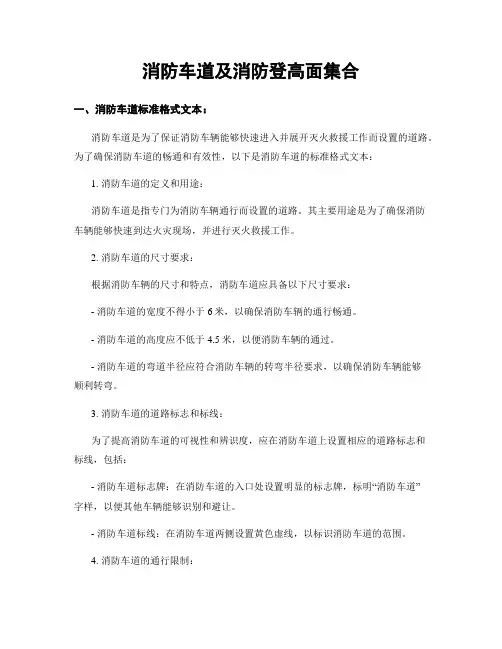 消防车道及消防登高面集合

一、消防车道标准格式文本：

消防车道是为了保证消防车辆能够快速进入并展开灭火救援工作而设置的道路。为了确保消防车道的畅通和有效性，以下是消防车道的标准格式文本：

1. 消防车道的定义和用途：

消防车道是指专门为消防车辆通行而设置的道路。其主要用途是为了确保消防车辆能够快速到达火灾现场，并进行灭火救援工作。

2. 消防车道的尺寸要求：

根据消防车辆的尺寸和特点，消防车道应具备以下尺寸要求：

- 消防车道的宽度不得小于 6 米，以确保消防车辆的通行畅通。

- 消防车道的高度应不低于 4.5 米，以便消防车辆的通过。

- 消防车道的弯道半径应符合消防车辆的转弯半径要求，以确保消防车辆能够顺利转弯。

3. 消防车道的道路标志和标线：

为了提高消防车道的可视性和辨识度，应在消防车道上设置相应的道路标志和标线，包括：

- 消防车道标志牌：在消防车道的入口处设置明显的标志牌，标明“消防车道”字样，以便其他车辆能够识别和避让。

- 消防车道标线：在消防车道两侧设置黄色虚线，以标识消防车道的范围。

4. 消防车道的通行限制：